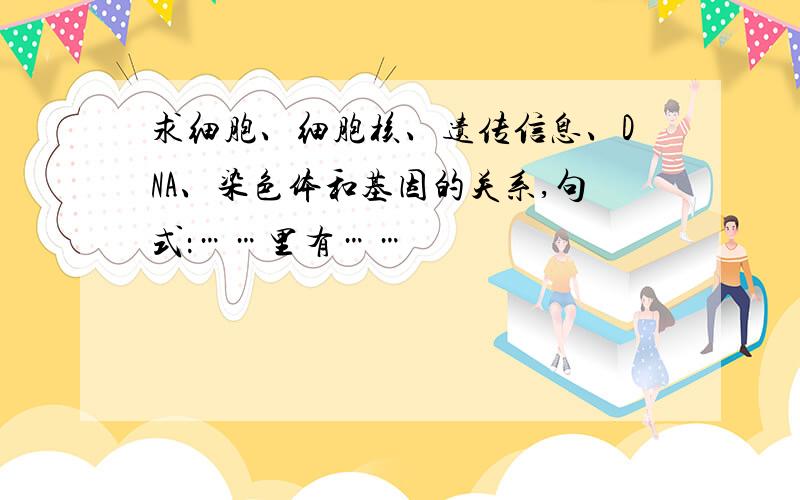 求细胞、细胞核、遗传信息、DNA、染色体和基因的关系,句式:……里有……